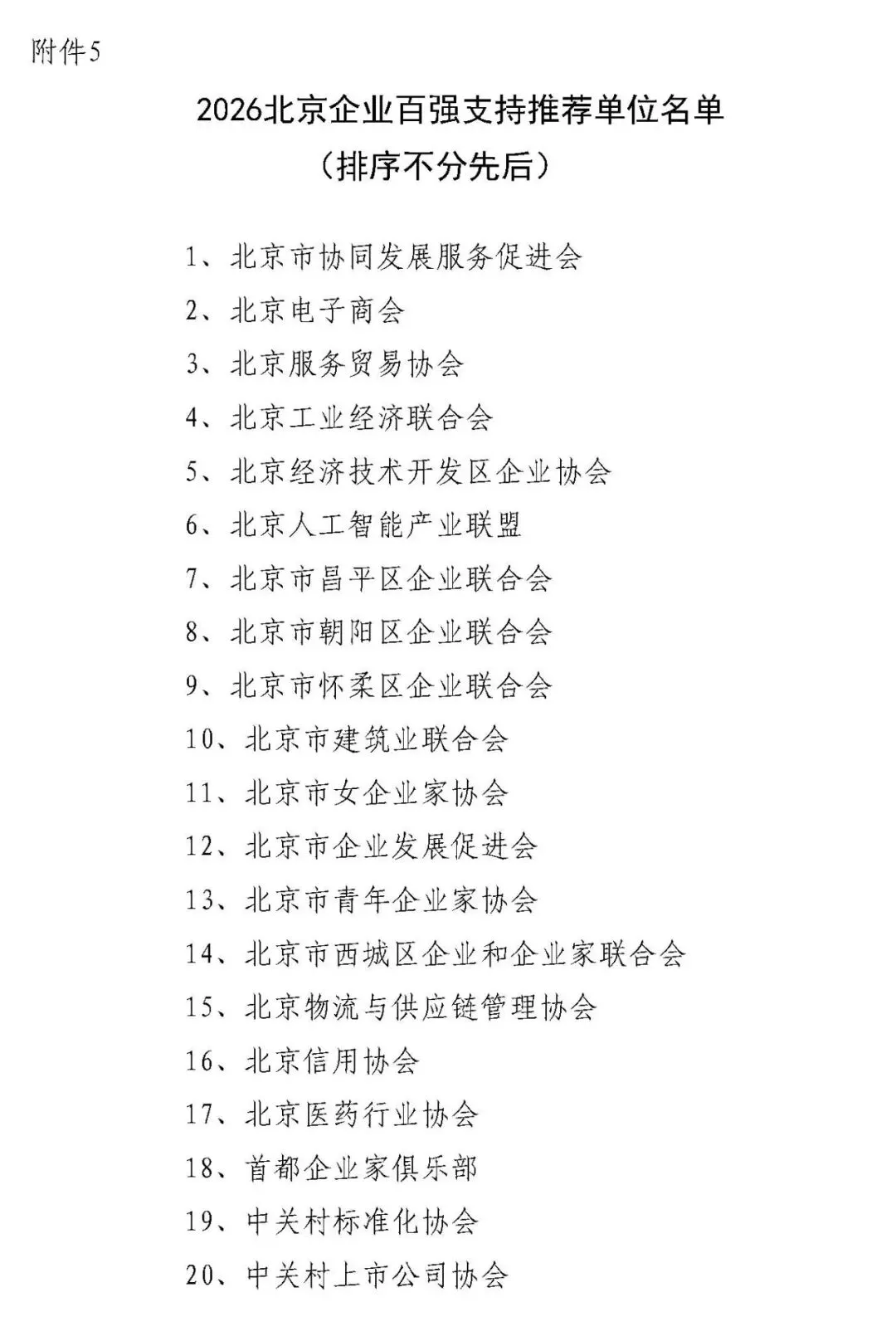 附件5

2026北京企业百强支持推荐单位名单
（排序不分先后）

1、北京市协同发展服务促进会
2、北京电子商会
3、北京服务贸易协会
4、北京工业经济联合会
5、北京经济技术开发区企业协会
6、北京人工智能产业联盟
7、北京市昌平区企业联合会
8、北京市朝阳区企业联合会
9、北京市怀柔区企业联合会
10、北京市建筑业联合会
11、北京市女企业家协会
12、北京市企业发展促进会
13、北京市青年企业家协会
14、北京市西城区企业和企业家联合会
15、北京物流与供应链管理协会
16、北京信用协会
17、北京医药行业协会
18、首都企业家俱乐部
19、中关村标准化协会
20、中关村上市公司协会